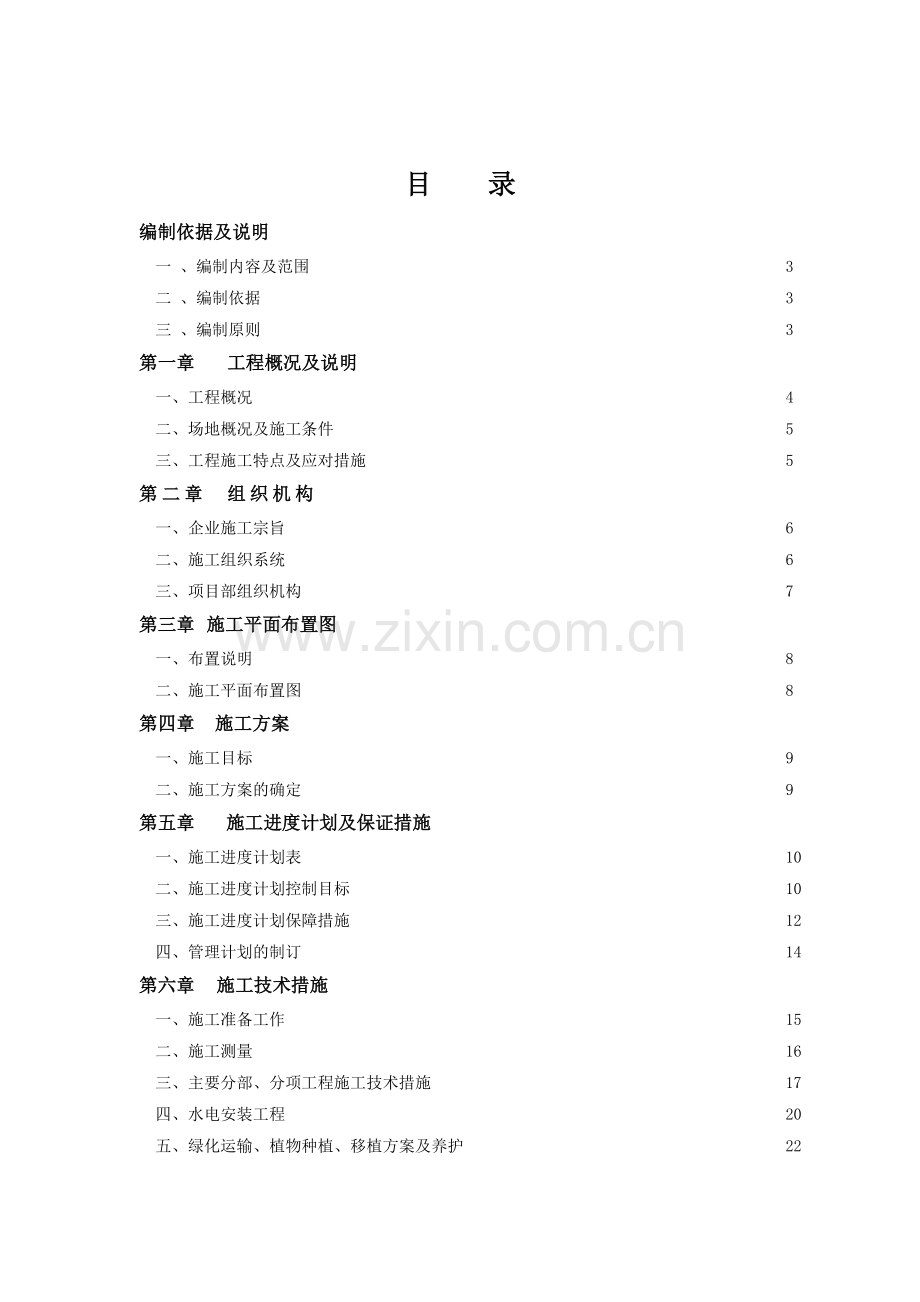 目　　录

编制依据及说明

一 、编制内容及范围　3

二 、编制依据　3

三 、编制原则　3

第一章　工程概况及说明

一、工程概况　4

二、场地概况及施工条件　5

三、工程施工特点及应对措施　5

第 二 章　组 织 机 构

一、企业施工宗旨　6

二、施工组织系统　6

三、项目部组织机构　7

第三章　施工平面布置图

www.zixin.com.cn

一、布置说明　8

二、施工平面布置图　8

第四章　施工方案

一、施工目标　9

二、施工方案的确定　9

第五章　施工进度计划及保证措施

一、施工进度计划表　10

二、施工进度计划控制目标　10

三、施工进度计划保障措施　12

四、管理计划的制订　14

第六章　施工技术措施

一、施工准备工作　15

二、施工测量　16

三、主要分部、分项工程施工技术措施　17

四、水电安装工程　20

五、绿化运输、植物种植、移植方案及养护　22